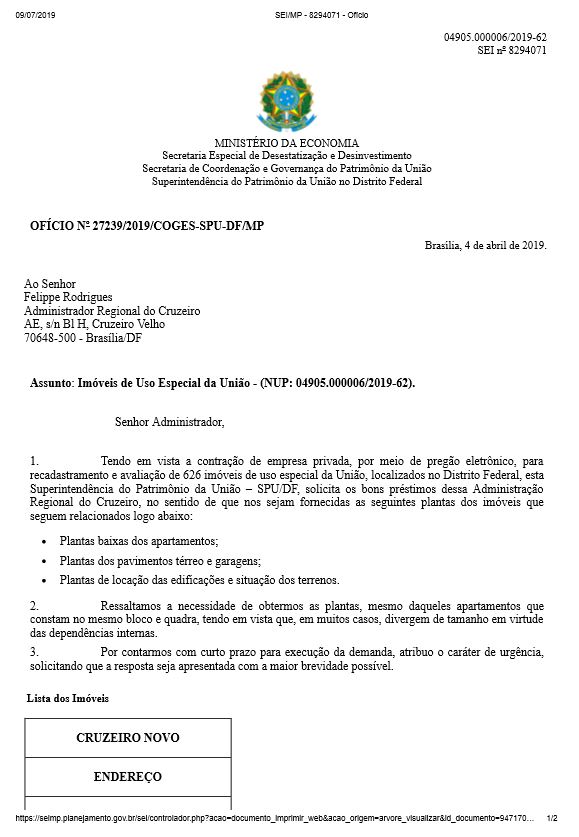 09/07/2019 SEI/MP - 8294071 - Ofício

04905.000006/2019-62
SEI nº 8294071

MINISTÉRIO DA ECONOMIA
Secretaria Especial de Desestatização e Desinvestimento
Secretaria de Coordenação e Governança do Patrimônio da União
Superintendência do Patrimônio da União no Distrito Federal

OFÍCIO Nº 27239/2019/COGES-SPU-DF/MP

Brasília, 4 de abril de 2019.

Ao Senhor
Felippe Rodrigues
Administrador Regional do Cruzeiro
AE, s/n Bl H, Cruzeiro Velho
70648-500 - Brasília/DF

Assunto: Imóveis de Uso Especial da União - (NUP: 04905.000006/2019-62).

Senhor Administrador,

1. Tendo em vista a contração de empresa privada, por meio de pregão eletrônico, para recadastramento e avaliação de 626 imóveis de uso especial da União, localizados no Distrito Federal, esta Superintendência do Patrimônio da União – SPU/DF, solicita os bons préstimos dessa Administração Regional do Cruzeiro, no sentido de que nos sejam fornecidas as seguintes plantas dos imóveis que seguem relacionados logo abaixo:

• Plantas baixas dos apartamentos;
• Plantas dos pavimentos térreo e garagens;
• Plantas de locação das edificações e situação dos terrenos.

2. Ressaltamos a necessidade de obtermos as plantas, mesmo daqueles apartamentos que constam no mesmo bloco e quadra, tendo em vista que, em muitos casos, divergem de tamanho em virtude das dependências internas.

3. Por contarmos com curto prazo para execução da demanda, atribuo o caráter de urgência, solicitando que a resposta seja apresentada com a maior brevidade possível.

Lista dos Imóveis

| CRUZEIRO NOVO |
|---|
| ENDEREÇO |

https://seimp.planejamento.gov.br/sei/controlador.php?acao=documento_imprimir_web&acao_origem=arvore_visualizar&id_documento=947170... 1/2